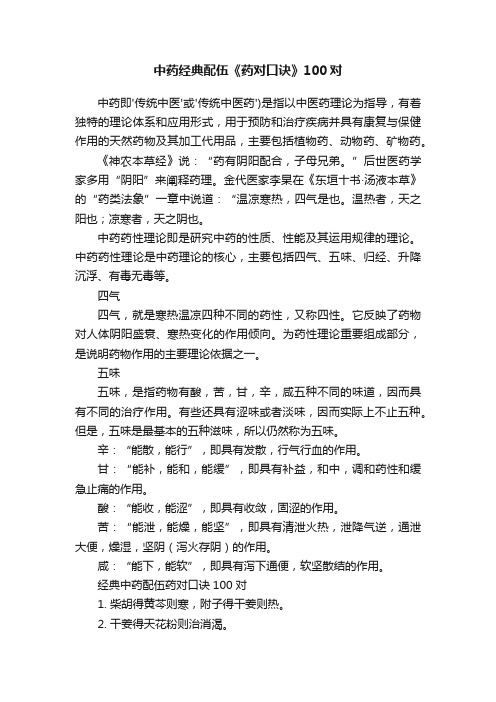 中药经典配伍《药对口诀》100对

中药即'传统中医'或'传统中医药')是指以中医药理论为指导，有着独特的理论体系和应用形式，用于预防和治疗疾病并具有康复与保健作用的天然药物及其加工代用品，主要包括植物药、动物药、矿物药。

《神农本草经》说：“药有阴阳配合，子母兄弟。”后世医药学家多用“阴阳”来阐释药理。金代医家李杲在《东垣十书·汤液本草》的“药类法象”一章中说道：“温凉寒热，四气是也。温热者，天之阳也；凉寒者，天之阴也。

中药药性理论即是研究中药的性质、性能及其运用规律的理论。中药药性理论是中药理论的核心，主要包括四气、五味、归经、升降沉浮、有毒无毒等。

四气

四气，就是寒热温凉四种不同的药性，又称四性。它反映了药物对人体阴阳盛衰、寒热变化的作用倾向。为药性理论重要组成部分，是说明药物作用的主要理论依据之一。

五味

五味，是指药物有酸，苦，甘，辛，咸五种不同的味道，因而具有不同的治疗作用。有些还具有涩味或者淡味，因而实际上不止五种。但是，五味是最基本的五种滋味，所以仍然称为五味。

辛：“能散，能行”，即具有发散，行气行血的作用。

甘：“能补，能和，能缓”，即具有补益，和中，调和药性和缓急止痛的作用。

酸：“能收，能涩”，即具有收敛，固涩的作用。

苦：“能泄，能燥，能坚”，即具有清泄火热，泄降气逆，通泄大便，燥湿，坚阴（泻火存阴）的作用。

咸：“能下，能软”，即具有泻下通便，软坚散结的作用。

经典中药配伍药对口诀100对

1. 柴胡得黄芩则寒，附子得干姜则热。

2. 干姜得天花粉则治消渴。